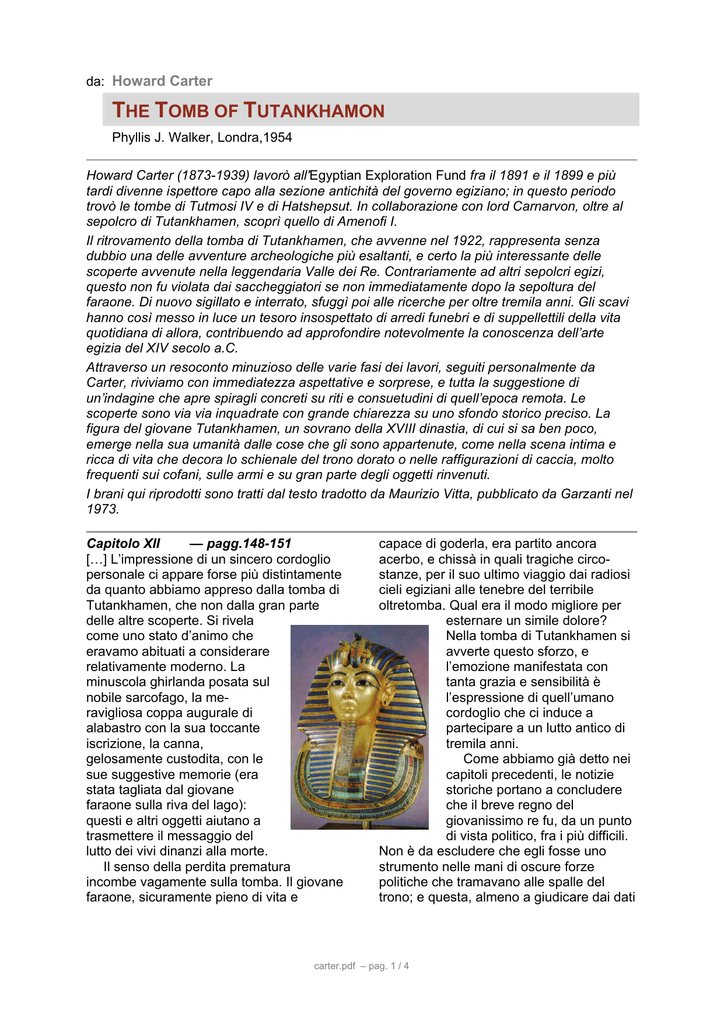 da: Howard Carter

THE TOMB OF TUTANKHAMON

Phyllis J. Walker, Londra,1954

Howard Carter (1873-1939) lavorò all'Egyptian Exploration Fund fra il 1891 e il 1899 e più tardi divenne ispettore capo alla sezione antichità del governo egiziano; in questo periodo trovò le tombe di Tutmosi IV e di Hatshepsut. In collaborazione con lord Carnarvon, oltre al sepolcro di Tutankhamen, scoprì quello di Amenofi I.

Il ritrovamento della tomba di Tutankhamen, che avvenne nel 1922, rappresenta senza dubbio una delle avventure archeologiche più esaltanti, e certo la più interessante delle scoperte avvenute nella leggendaria Valle dei Re. Contrariamente ad altri sepolcri egizi, questo non fu violata dai saccheggiatori se non immediatamente dopo la sepoltura del faraone. Di nuovo sigillato e interrato, sfuggì poi alle ricerche per oltre tremila anni. Gli scavi hanno così messo in luce un tesoro insospettato di arredi funebri e di suppellettili della vita quotidiana di allora, contribuendo ad approfondire notevolmente la conoscenza dell'arte egizia del XIV secolo a.C.

Attraverso un resoconto minuzioso delle varie fasi dei lavori, seguiti personalmente da Carter, riviviamo con immediatezza aspettative e sorprese, e tutta la suggestione di un'indagine che apre spiragli concreti su riti e consuetudini di quell'epoca remota. Le scoperte sono via via inquadrate con grande chiarezza su uno sfondo storico preciso. La figura del giovane Tutankhamen, un sovrano della XVIII dinastia, di cui si sa ben poco, emerge nella sua umanità dalle cose che gli sono appartenute, come nella scena intima e ricca di vita che decora lo schienale del trono dorato o nelle raffigurazioni di caccia, molto frequenti sui cofani, sulle armi e su gran parte degli oggetti rinvenuti.

I brani qui riprodotti sono tratti dal testo tradotto da Maurizio Vitta, pubblicato da Garzanti nel 1973.

Capitolo XII — pagg.148-151
[…] L'impressione di un sincero cordoglio personale ci appare forse più distintamente da quanto abbiamo appreso dalla tomba di Tutankhamen, che non dalla gran parte delle altre scoperte. Si rivela come uno stato d'animo che eravamo abituati a considerare relativamente moderno. La minuscola ghirlanda posata sul nobile sarcofago, la meravigliosa coppa augurale di alabastro con la sua toccante iscrizione, la canna, gelosamente custodita, con le sue suggestive memorie (era stata tagliata dal giovane faraone sulla riva del lago): questi e altri oggetti aiutano a trasmettere il messaggio del lutto dei vivi dinanzi alla morte.

Il senso della perdita prematura incombe vagamente sulla tomba. Il giovane faraone, sicuramente pieno di vita e capace di goderla, era partito ancora acerbo, e chissà in quali tragiche circostanze, per il suo ultimo viaggio dai radiosi cieli egiziani alle tenebre del terribile oltretomba. Qual era il modo migliore per esternare un simile dolore? Nella tomba di Tutankhamen si avverte questo sforzo, e l'emozione manifestata con tanta grazia e sensibilità è l'espressione di quell'umano cordoglio che ci induce a partecipare a un lutto antico di tremila anni.

Come abbiamo già detto nei capitoli precedenti, le notizie storiche portano a concludere che il breve regno del giovanissimo re fu, da un punto di vista politico, fra i più difficili. Non è da escludere che egli fosse uno strumento nelle mani di oscure forze politiche che tramavano alle spalle del trono; e questa, almeno a giudicare dai dati

carter.pdf – pag. 1 / 4